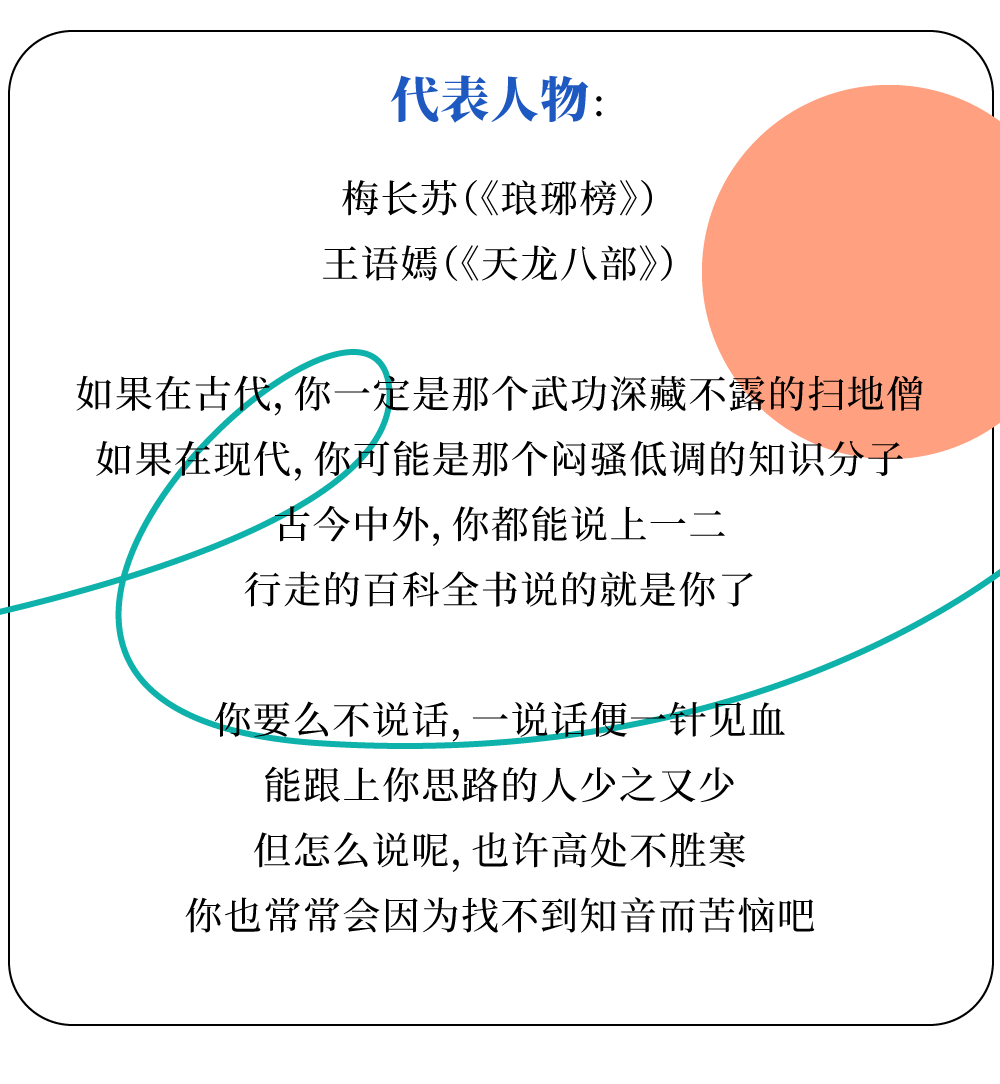 代表人物:

梅长苏(《琅琊榜》)
王语嫣(《天龙八部》)

如果在古代,你一定是那个武功深藏不露的扫地僧
如果在现代,你可能是那个闷骚低调的知识分子
古今中外,你都能说上一二
行走的百科全书说的就是你了

你要么不说话,一说话便一针见血
能跟上你思路的人少之又少
但怎么说呢,也许高处不胜寒
你也常常会因为找不到知音而苦恼吧